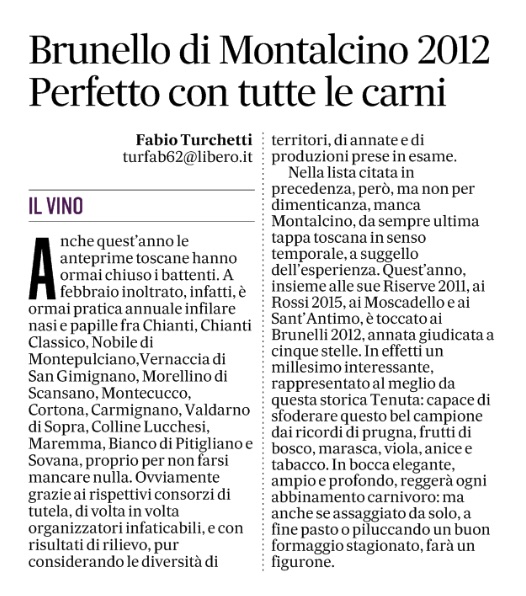 Brunello di Montalcino 2012
Perfetto con tutte le carni

Fabio Turchetti
turfab62@libero.it

IL VINO

Anche quest'anno le anteprime toscane hanno ormai chiuso i battenti. A febbraio inoltrato, infatti, è ormai pratica annuale infilare nasi e papille fra Chianti, Chianti Classico, Nobile di Montepulciano,Vernaccia di San Gimignano, Morellino di Scansano, Montecucco, Cortona, Carmignano, Valdarno di Sopra, Colline Lucchesi, Maremma, Bianco di Pitigliano e Sovana, proprio per non farsi mancare nulla. Ovviamente grazie ai rispettivi consorzi di tutela, di volta in volta organizzatori infaticabili, e con risultati di rilievo, pur considerando le diversità di territori, di annate e di produzioni prese in esame.

Nella lista citata in precedenza, però, ma non per dimenticanza, manca Montalcino, da sempre ultima tappa toscana in senso temporale, a suggello dell'esperienza. Quest'anno, insieme alle sue Riserve 2011, ai Rossi 2015, ai Moscadello e ai Sant'Antimo, è toccato ai Brunelli 2012, annata giudicata a cinque stelle. In effetti un millesimo interessante, rappresentato al meglio da questa storica Tenuta: capace di sfoderare questo bel campione dai ricordi di prugna, frutti di bosco, marasca, viola, anice e tabacco. In bocca elegante, ampio e profondo, reggerà ogni abbinamento carnivoro: ma anche se assaggiato da solo, a fine pasto o piluccando un buon formaggio stagionato, farà un figurone.